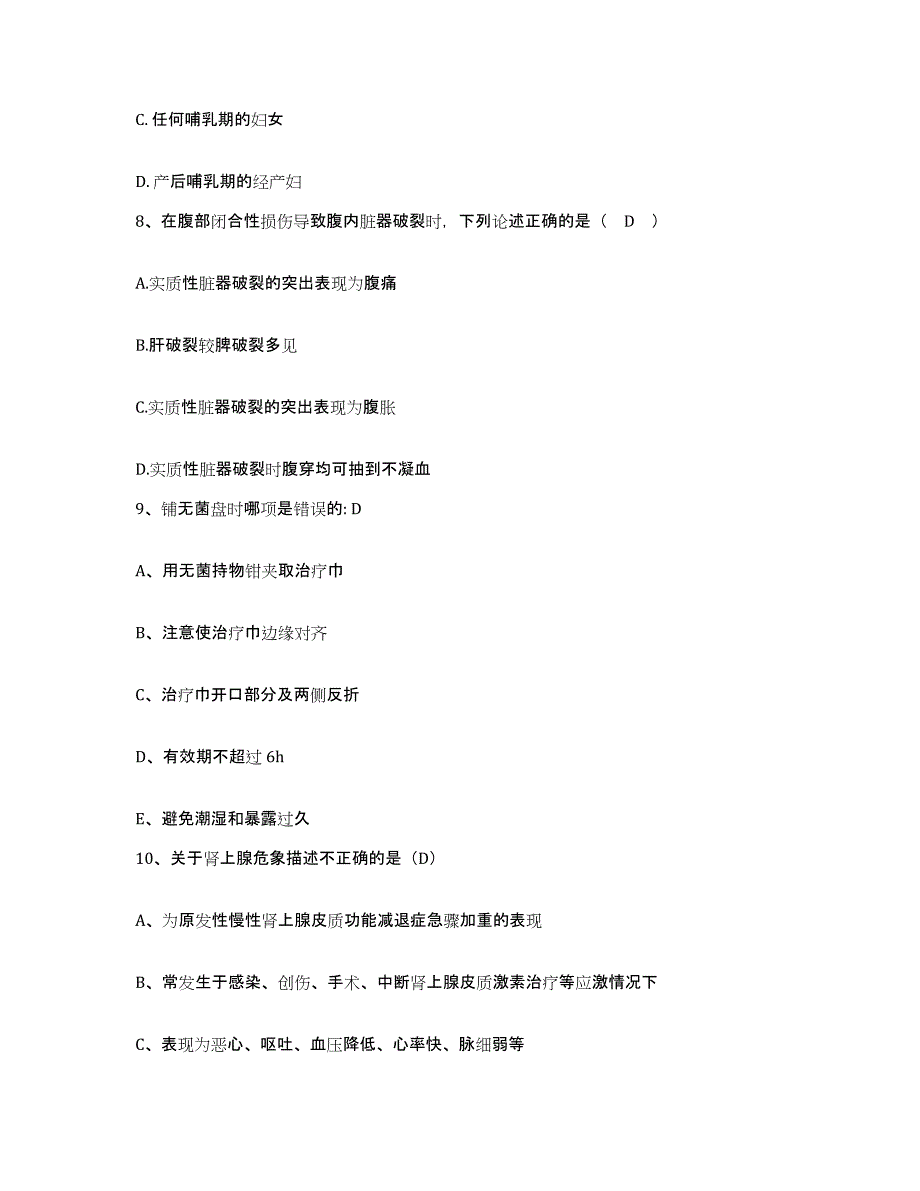 C. 任何哺乳期的妇女

D. 产后哺乳期的经产妇

8、在腹部闭合性损伤导致腹内脏器破裂时，下列论述正确的是（ D ）

A.实质性脏器破裂的突出表现为腹痛

B.肝破裂较脾破裂多见

C.实质性脏器破裂的突出表现为腹胀

D.实质性脏器破裂时腹穿均可抽到不凝血

9、铺无菌盘时哪项是错误的: D

A、用无菌持物钳夹取治疗巾

B、注意使治疗巾边缘对齐

C、治疗巾开口部分及两侧反折

D、有效期不超过 6h

E、避免潮湿和暴露过久

10、关于肾上腺危象描述不正确的是（D）

A、为原发性慢性肾上腺皮质功能减退症急骤加重的表现

B、常发生于感染、创伤、手术、中断肾上腺皮质激素治疗等应激情况下

C、表现为恶心、呕吐、血压降低、心率快、脉细弱等